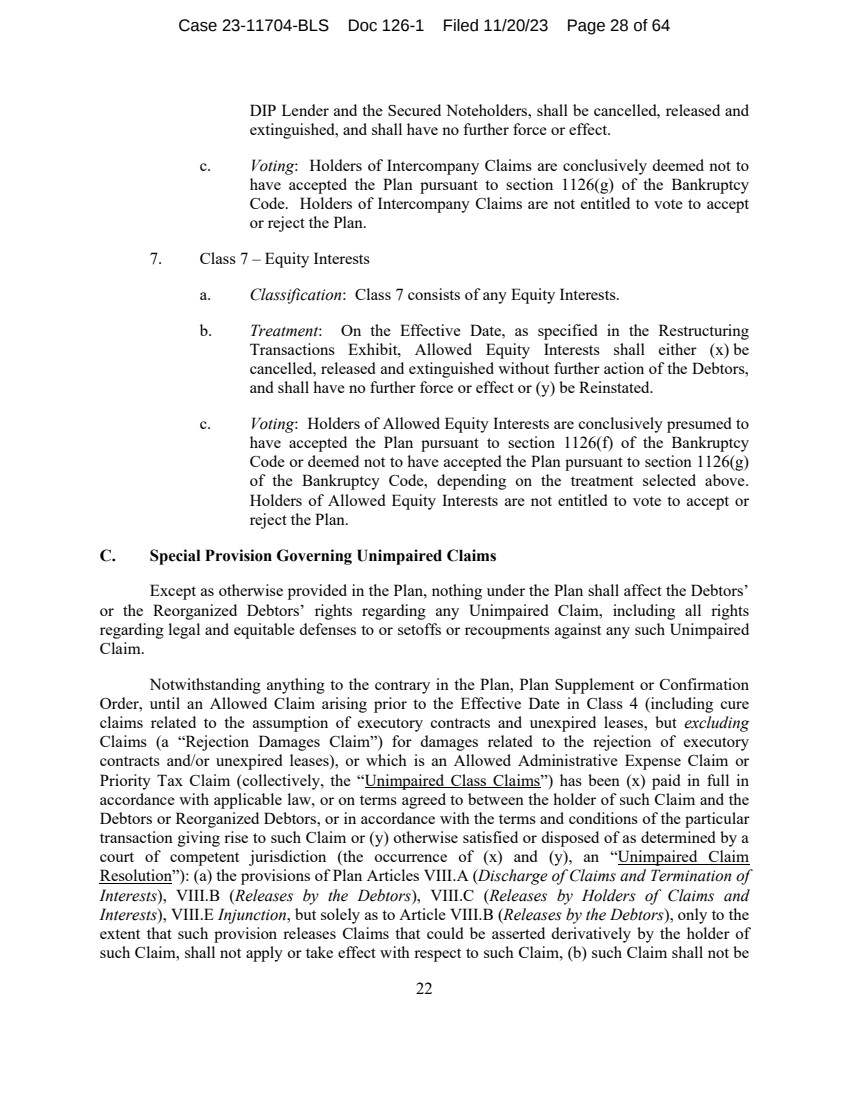 Case 23-11704-BLS Doc 126-1 Filed 11/20/23 Page 28 of 64

DIP Lender and the Secured Noteholders, shall be cancelled, released and extinguished, and shall have no further force or effect.

c. Voting: Holders of Intercompany Claims are conclusively deemed not to have accepted the Plan pursuant to section 1126(g) of the Bankruptcy Code. Holders of Intercompany Claims are not entitled to vote to accept or reject the Plan.

7. Class 7 – Equity Interests

a. Classification: Class 7 consists of any Equity Interests.

b. Treatment: On the Effective Date, as specified in the Restructuring Transactions Exhibit, Allowed Equity Interests shall either (x) be cancelled, released and extinguished without further action of the Debtors, and shall have no further force or effect or (y) be Reinstated.

c. Voting: Holders of Allowed Equity Interests are conclusively presumed to have accepted the Plan pursuant to section 1126(f) of the Bankruptcy Code or deemed not to have accepted the Plan pursuant to section 1126(g) of the Bankruptcy Code, depending on the treatment selected above. Holders of Allowed Equity Interests are not entitled to vote to accept or reject the Plan.

C. Special Provision Governing Unimpaired Claims

Except as otherwise provided in the Plan, nothing under the Plan shall affect the Debtors' or the Reorganized Debtors' rights regarding any Unimpaired Claim, including all rights regarding legal and equitable defenses to or setoffs or recoupments against any such Unimpaired Claim.

Notwithstanding anything to the contrary in the Plan, Plan Supplement or Confirmation Order, until an Allowed Claim arising prior to the Effective Date in Class 4 (including cure claims related to the assumption of executory contracts and unexpired leases, but excluding Claims (a "Rejection Damages Claim") for damages related to the rejection of executory contracts and/or unexpired leases), or which is an Allowed Administrative Expense Claim or Priority Tax Claim (collectively, the "Unimpaired Class Claims") has been (x) paid in full in accordance with applicable law, or on terms agreed to between the holder of such Claim and the Debtors or Reorganized Debtors, or in accordance with the terms and conditions of the particular transaction giving rise to such Claim or (y) otherwise satisfied or disposed of as determined by a court of competent jurisdiction (the occurrence of (x) and (y), an "Unimpaired Claim Resolution"): (a) the provisions of Plan Articles VIII.A (Discharge of Claims and Termination of Interests), VIII.B (Releases by the Debtors), VIII.C (Releases by Holders of Claims and Interests), VIII.E Injunction, but solely as to Article VIII.B (Releases by the Debtors), only to the extent that such provision releases Claims that could be asserted derivatively by the holder of such Claim, shall not apply or take effect with respect to such Claim, (b) such Claim shall not be

22